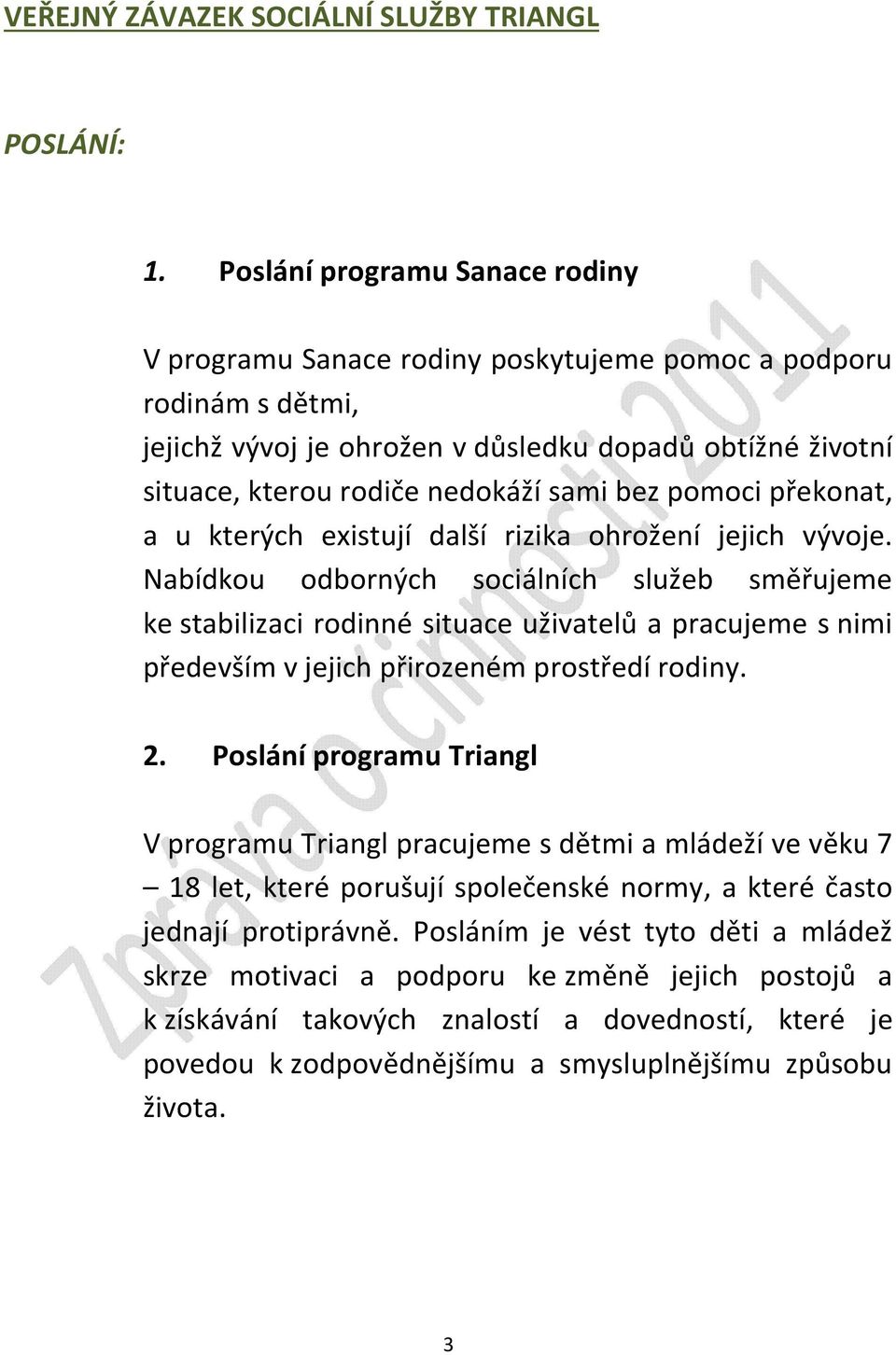 VEŘEJNÝ ZÁVAZEK SOCIÁLNÍ SLUŽBY TRIANGL

POSLÁNÍ:

1. Poslání programu Sanace rodiny

V programu Sanace rodiny poskytujeme pomoc a podporu rodinám s dětmi,
jejichž vývoj je ohrožen v důsledku dopadů obtížné životní situace, kterou rodiče nedokáží sami bez pomoci překonat, a u kterých existují další rizika ohrožení jejich vývoje. Nabídkou odborných sociálních služeb směřujeme ke stabilizaci rodinné situace uživatelů a pracujeme s nimi především v jejich přirozeném prostředí rodiny.

2. Poslání programu Triangl

V programu Triangl pracujeme s dětmi a mládeží ve věku 7 – 18 let, které porušují společenské normy, a které často jednají protiprávně. Posláním je vést tyto děti a mládež skrze motivaci a podporu ke změně jejich postojů a k získávání takových znalostí a dovedností, které je povedou k zodpovědnějšímu a smysluplnějšímu způsobu života.

Zpráva o činnosti 2011

3